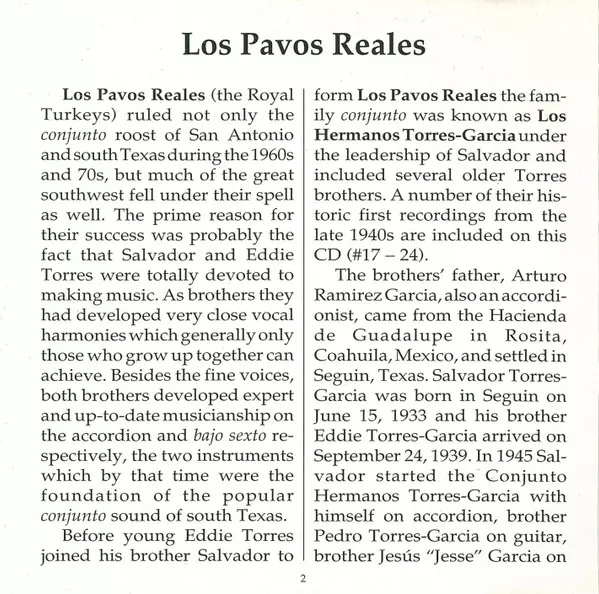 Los Pavos Reales

Los Pavos Reales (the Royal Turkeys) ruled not only the conjunto roost of San Antonio and south Texas during the 1960s and 70s, but much of the great southwest fell under their spell as well. The prime reason for their success was probably the fact that Salvador and Eddie Torres were totally devoted to making music. As brothers they had developed very close vocal harmonies which generally only those who grow up together can achieve. Besides the fine voices, both brothers developed expert and up-to-date musicianship on the accordion and bajo sexto respectively, the two instruments which by that time were the foundation of the popular conjunto sound of south Texas.

Before young Eddie Torres joined his brother Salvador to form Los Pavos Reales the family conjunto was known as Los Hermanos Torres-Garcia under the leadership of Salvador and included several older Torres brothers. A number of their historic first recordings from the late 1940s are included on this CD (#17 – 24).

The brothers' father, Arturo Ramirez Garcia, also an accordionist, came from the Hacienda de Guadalupe in Rosita, Coahuila, Mexico, and settled in Seguin, Texas. Salvador Torres-Garcia was born in Seguin on June 15, 1933 and his brother Eddie Torres-Garcia arrived on September 24, 1939. In 1945 Salvador started the Conjunto Hermanos Torres-Garcia with himself on accordion, brother Pedro Torres-Garcia on guitar, brother Jesús "Jesse" Garcia on

2